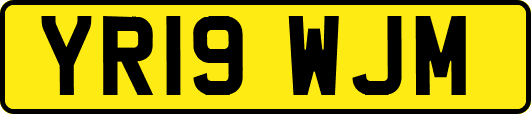 YR19 WJM